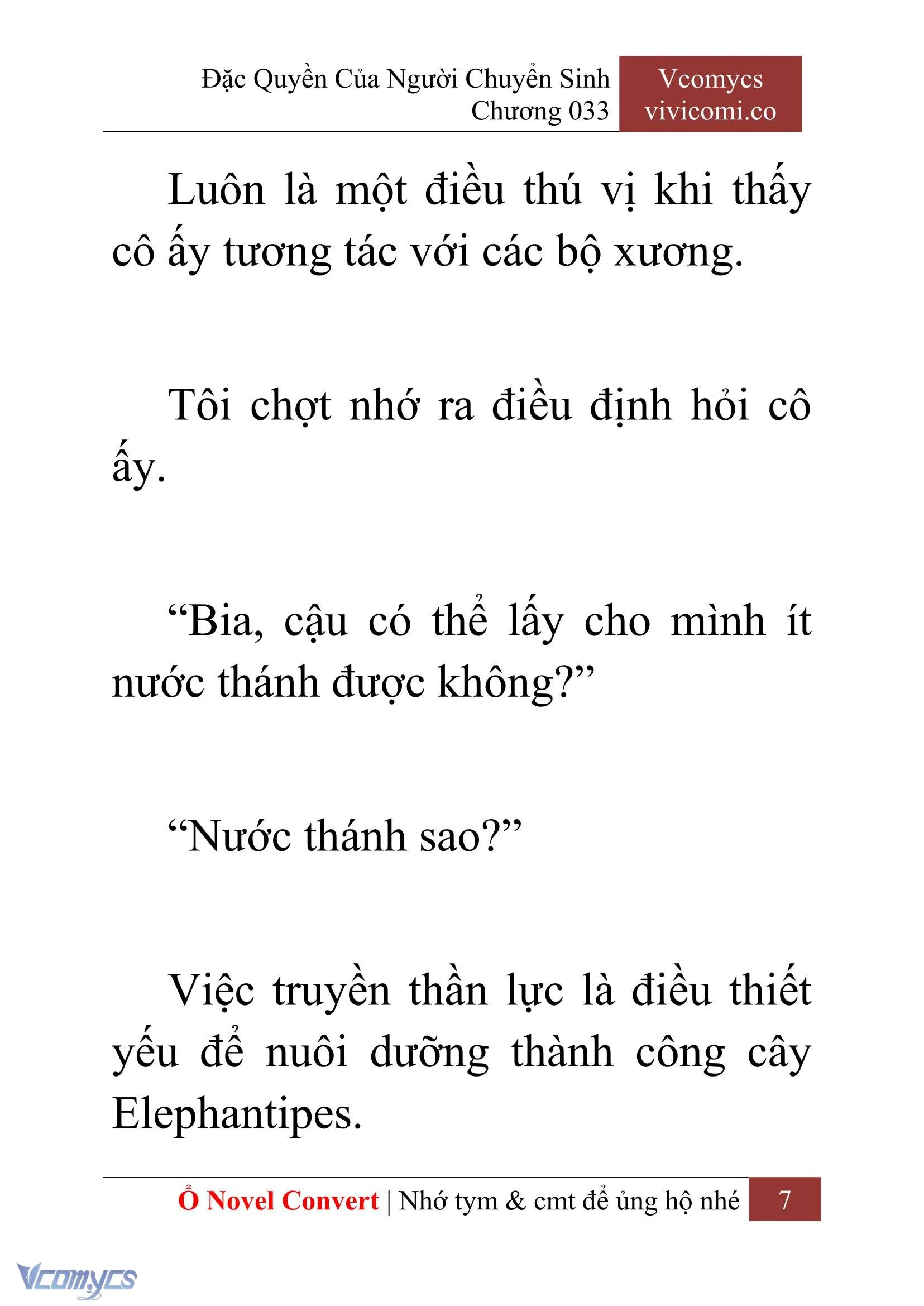 Đặc Quyền Của Người Chuyển Sinh
Chương 033

Vcomycs
vivicomi.co

Luôn là một điều thú vị khi thấy cô ấy tương tác với các bộ xương.

Tôi chợt nhớ ra điều định hỏi cô ấy.

“Bia, cậu có thể lấy cho mình ít nước thánh được không?”

“Nước thánh sao?”

Việc truyền thần lực là điều thiết yếu để nuôi dưỡng thành công cây Elephantipes.

Ổ Novel Convert | Nhớ tym & cmt để ủng hộ nhé

7

Vcomycs